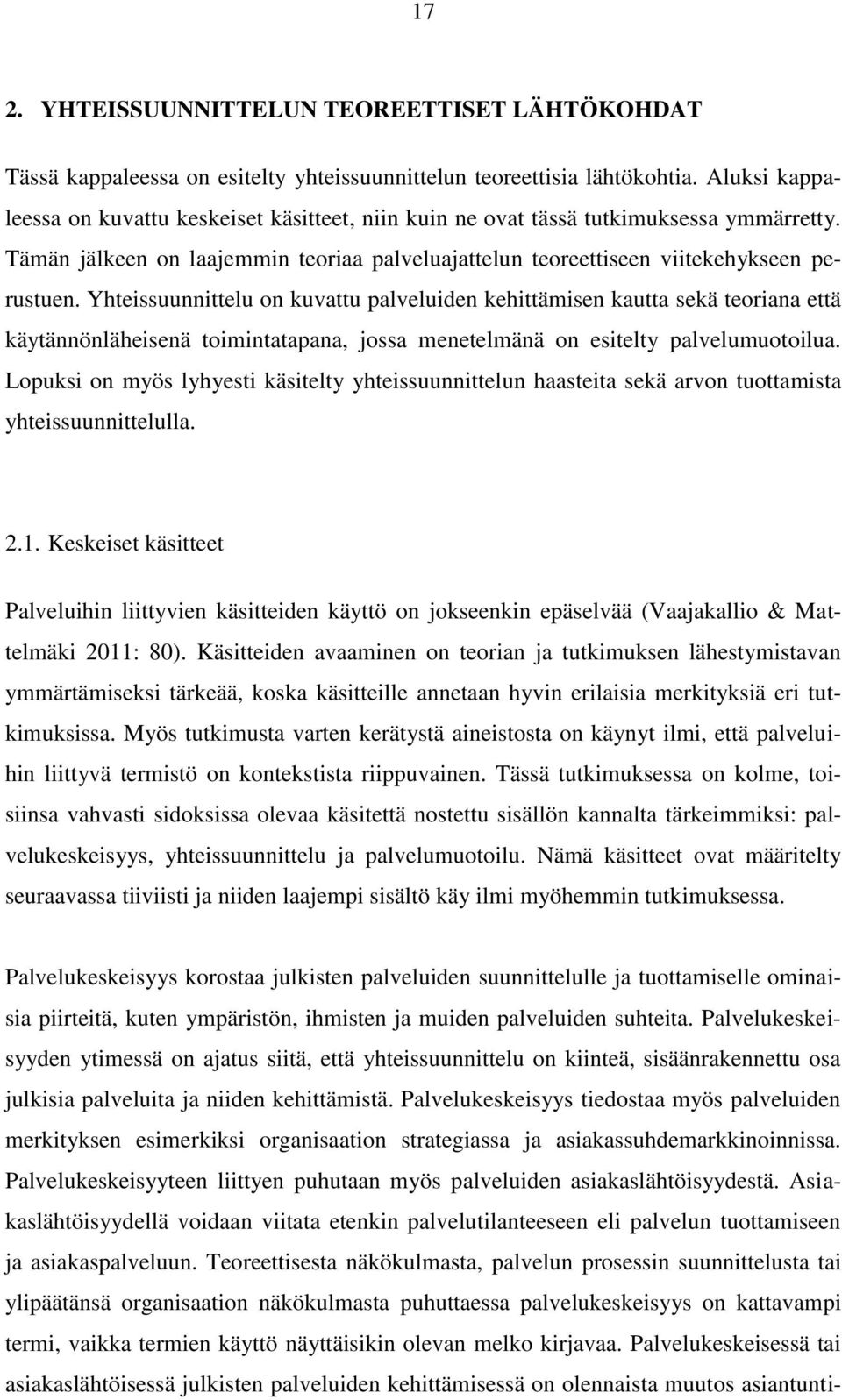 17

2. YHTEISSUUNNITTELUN TEOREETTISET LÄHTÖKOHDAT

Tässä kappaleessa on esitelty yhteissuunnittelun teoreettisia lähtökohtia. Aluksi kappaleessa on kuvattu keskeiset käsitteet, niin kuin ne ovat tässä tutkimuksessa ymmärretty. Tämän jälkeen on laajemmin teoriaa palveluajattelun teoreettiseen viitekehykseen perustuen. Yhteissuunnittelu on kuvattu palveluiden kehittämisen kautta sekä teoriana että käytännönläheisenä toimintatapana, jossa menetelmänä on esitelty palvelumuotoilua. Lopuksi on myös lyhyesti käsitelty yhteissuunnittelun haasteita sekä arvon tuottamista yhteissuunnittelulla.

2.1. Keskeiset käsitteet

Palveluihin liittyvien käsitteiden käyttö on jokseenkin epäselvää (Vaajakallio & Mattelmäki 2011: 80). Käsitteiden avaaminen on teorian ja tutkimuksen lähestymistavan ymmärtämiseksi tärkeää, koska käsitteille annetaan hyvin erilaisia merkityksiä eri tutkimuksissa. Myös tutkimusta varten kerätystä aineistosta on käynyt ilmi, että palveluihin liittyvä termistö on kontekstista riippuvainen. Tässä tutkimuksessa on kolme, toisiinsa vahvasti sidoksissa olevaa käsitettä nostettu sisällön kannalta tärkeimmiksi: palvelukeskeisyys, yhteissuunnittelu ja palvelumuotoilu. Nämä käsitteet ovat määritelty seuraavassa tiiviisti ja niiden laajempi sisältö käy ilmi myöhemmin tutkimuksessa.

Palvelukeskeisyys korostaa julkisten palveluiden suunnittelulle ja tuottamiselle ominaisia piirteitä, kuten ympäristön, ihmisten ja muiden palveluiden suhteita. Palvelukeskeisyyden ytimessä on ajatus siitä, että yhteissuunnittelu on kiinteä, sisäänrakennettu osa julkisia palveluita ja niiden kehittämistä. Palvelukeskeisyys tiedostaa myös palveluiden merkityksen esimerkiksi organisaation strategiassa ja asiakassuhdemarkkinoinnissa. Palvelukeskeisyyteen liittyen puhutaan myös palveluiden asiakaslähtöisyydestä. Asiakaslähtöisyydellä voidaan viitata etenkin palvelutilanteeseen eli palvelun tuottamiseen ja asiakaspalveluun. Teoreettisesta näkökulmasta, palvelun prosessin suunnittelusta tai ylipäätänsä organisaation näkökulmasta puhuttaessa palvelukeskeisyys on kattavampi termi, vaikka termien käyttö näyttäisikin olevan melko kirjavaa. Palvelukeskeisessä tai asiakaslähtöisessä julkisten palveluiden kehittämisessä on olennaista muutos asiantunti-